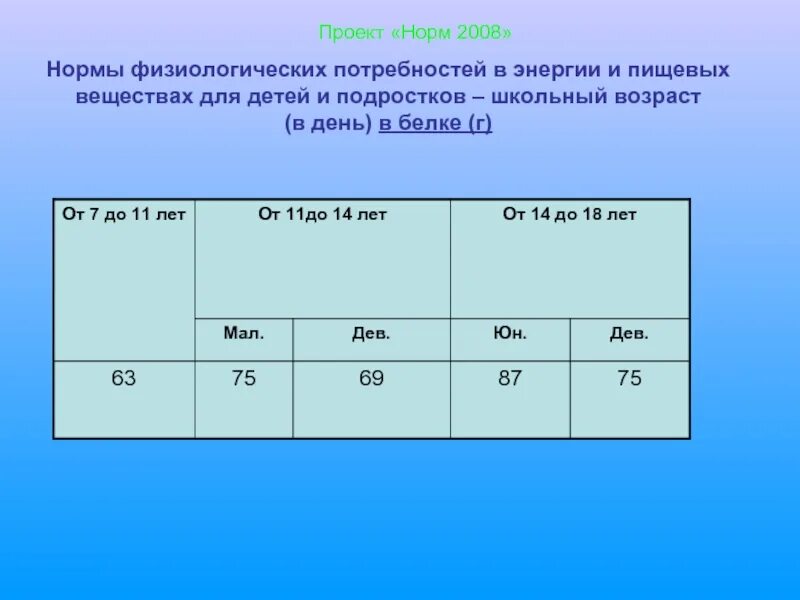 Проект «Норм 2008»

Нормы физиологических потребностей в энергии и пищевых веществах для детей и подростков – школьный возраст (в день) в белке (г)

| От 7 до 11 лет | От 11до 14 лет | | От 14 до 18 лет | |
|---|---|---|---|---|
| | Мал. | Дев. | Юн. | Дев. |
| 63 | 75 | 69 | 87 | 75 |